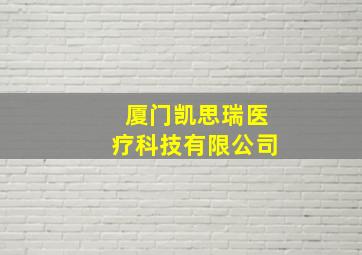 厦门凯思瑞医疗科技有限公司